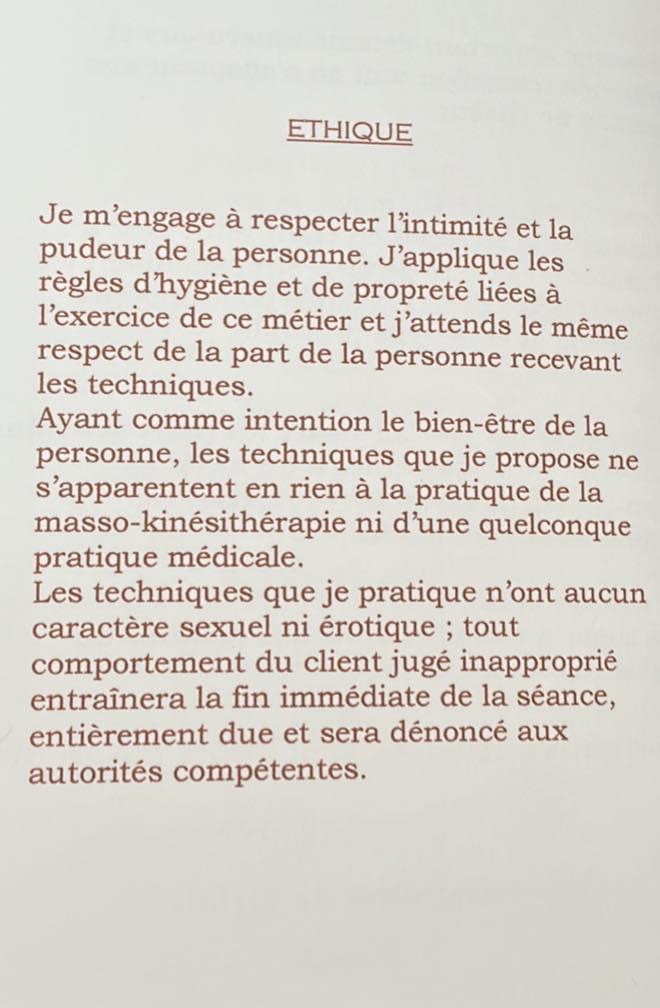 ETHIQUE

Je m'engage à respecter l'intimité et la pudeur de la personne. J'applique les règles d'hygiène et de propreté liées à l'exercice de ce métier et j'attends le même respect de la part de la personne recevant les techniques.
Ayant comme intention le bien-être de la personne, les techniques que je propose ne s'apparentent en rien à la pratique de la masso-kinésithérapie ni d'une quelconque pratique médicale.
Les techniques que je pratique n'ont aucun caractère sexuel ni érotique ; tout comportement du client jugé inapproprié entraînera la fin immédiate de la séance, entièrement due et sera dénoncé aux autorités compétentes.